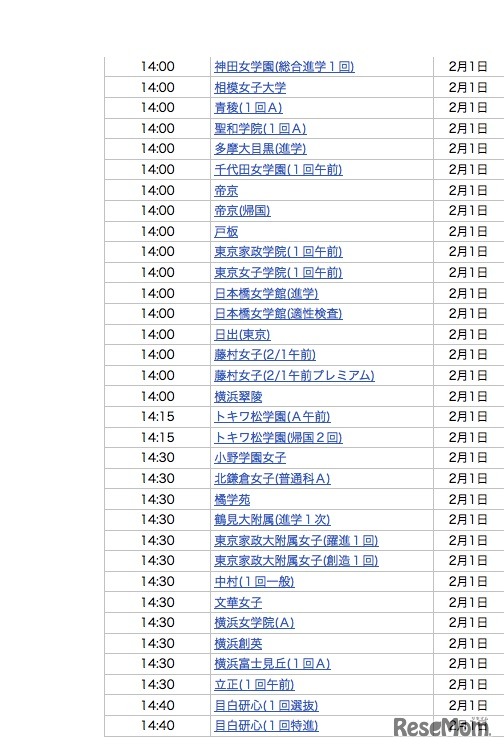 | 14:00 | 神田女学園(総合進学１回) | 2月1日 |
|---|---|---|
| 14:00 | 相模女子大学 | 2月1日 |
| 14:00 | 青稜(１回A) | 2月1日 |
| 14:00 | 聖和学院(１回A) | 2月1日 |
| 14:00 | 多摩大目黒(進学) | 2月1日 |
| 14:00 | 千代田女学園(１回午前) | 2月1日 |
| 14:00 | 帝京 | 2月1日 |
| 14:00 | 帝京(帰国) | 2月1日 |
| 14:00 | 戸板 | 2月1日 |
| 14:00 | 東京家政学院(１回午前) | 2月1日 |
| 14:00 | 東京女子学院(１回午前) | 2月1日 |
| 14:00 | 日本橋女学館(進学) | 2月1日 |
| 14:00 | 日本橋女学館(適性検査) | 2月1日 |
| 14:00 | 日出(東京) | 2月1日 |
| 14:00 | 藤村女子(2/1午前) | 2月1日 |
| 14:00 | 藤村女子(2/1午前プレミアム) | 2月1日 |
| 14:00 | 横浜翠陵 | 2月1日 |
| 14:15 | トキワ松学園(A午前) | 2月1日 |
| 14:15 | トキワ松学園(帰国２回) | 2月1日 |
| 14:30 | 小野学園女子 | 2月1日 |
| 14:30 | 北鎌倉女子(普通科A) | 2月1日 |
| 14:30 | 橘学苑 | 2月1日 |
| 14:30 | 鶴見大附属(進学１次) | 2月1日 |
| 14:30 | 東京家政大附属女子(躍進１回) | 2月1日 |
| 14:30 | 東京家政大附属女子(創造１回) | 2月1日 |
| 14:30 | 中村(１回一般) | 2月1日 |
| 14:30 | 文華女子 | 2月1日 |
| 14:30 | 横浜女学院(A) | 2月1日 |
| 14:30 | 横浜創英 | 2月1日 |
| 14:30 | 横浜富士見丘(１回A) | 2月1日 |
| 14:30 | 立正(１回午前) | 2月1日 |
| 14:40 | 目白研心(１回選抜) | 2月1日 |
| 14:40 | 目白研心(１回特進) | 2月1日 |

ReseMom